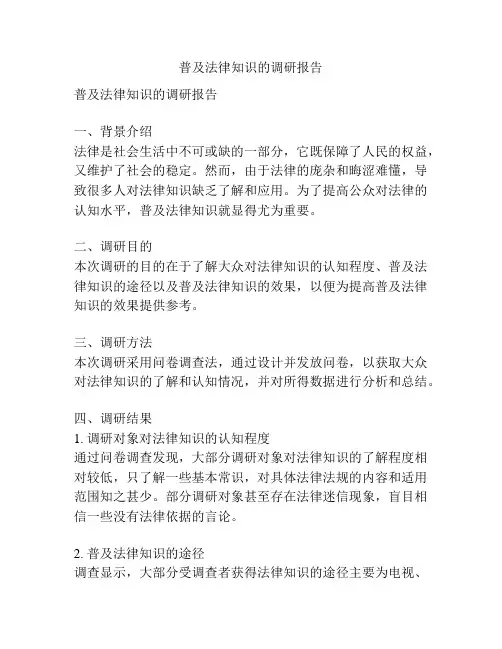 普及法律知识的调研报告

普及法律知识的调研报告

一、背景介绍
法律是社会生活中不可或缺的一部分，它既保障了人民的权益，又维护了社会的稳定。然而，由于法律的庞杂和晦涩难懂，导致很多人对法律知识缺乏了解和应用。为了提高公众对法律的认知水平，普及法律知识就显得尤为重要。

二、调研目的
本次调研的目的在于了解大众对法律知识的认知程度、普及法律知识的途径以及普及法律知识的效果，以便为提高普及法律知识的效果提供参考。

三、调研方法
本次调研采用问卷调查法，通过设计并发放问卷，以获取大众对法律知识的了解和认知情况，并对所得数据进行分析和总结。

四、调研结果
1. 调研对象对法律知识的认知程度
通过问卷调查发现，大部分调研对象对法律知识的了解程度相对较低，只了解一些基本常识，对具体法律法规的内容和适用范围知之甚少。部分调研对象甚至存在法律迷信现象，盲目相信一些没有法律依据的言论。

2. 普及法律知识的途径
调查显示，大部分受调查者获得法律知识的途径主要为电视、